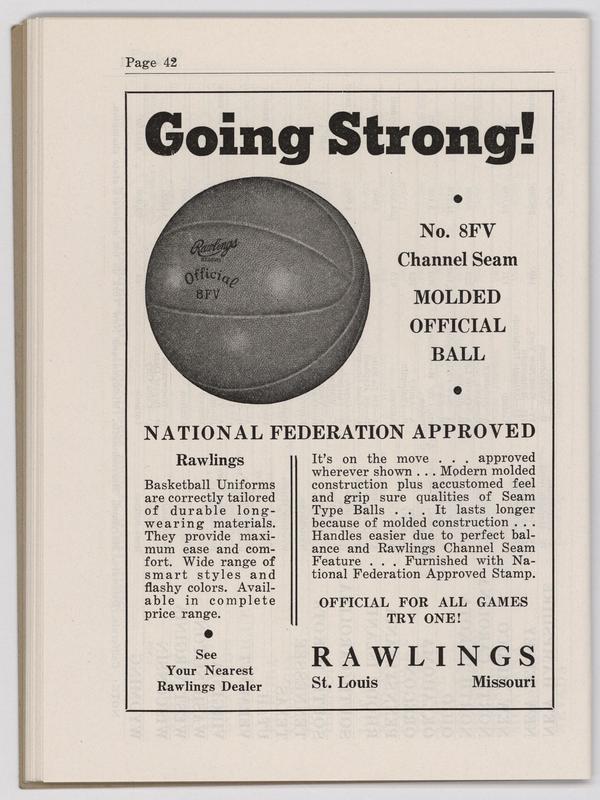 Page 42

Going Strong!

Rawlings
Official
8FV

•

No. 8FV
Channel Seam

MOLDED
OFFICIAL
BALL

•

NATIONAL FEDERATION APPROVED

Rawlings

Basketball Uniforms are correctly tailored of durable long-wearing materials. They provide maximum ease and comfort. Wide range of smart styles and flashy colors. Available in complete price range.

•

See
Your Nearest
Rawlings Dealer

It's on the move . . . approved wherever shown . . . Modern molded construction plus accustomed feel and grip sure qualities of Seam Type Balls . . . It lasts longer because of molded construction . . . Handles easier due to perfect balance and Rawlings Channel Seam Feature . . . Furnished with National Federation Approved Stamp.

OFFICIAL FOR ALL GAMES
TRY ONE!

RAWLINGS
St. Louis Missouri